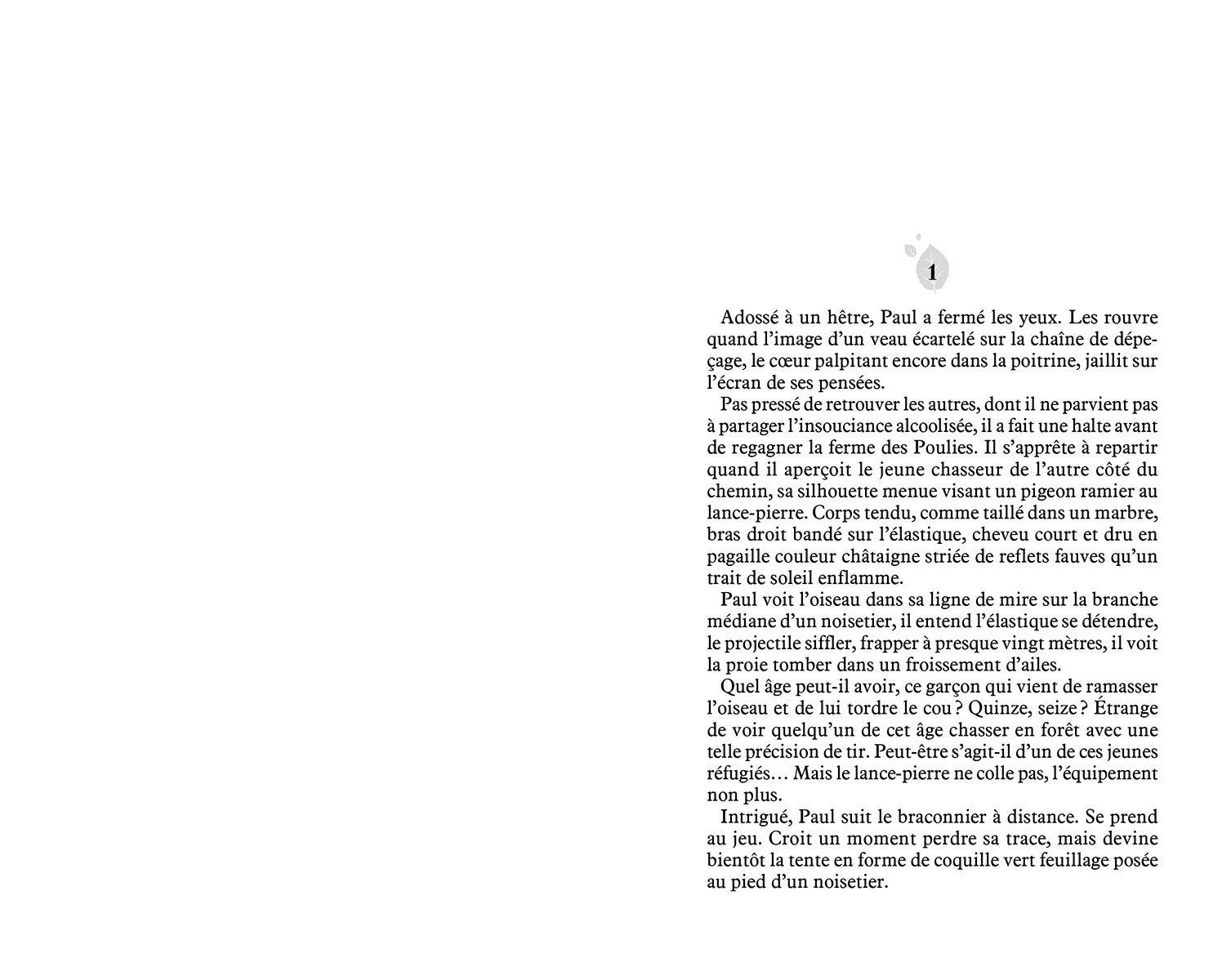 1

Adossé à un hêtre, Paul a fermé les yeux. Les rouvre quand l'image d'un veau écartelé sur la chaîne de dépeçage, le cœur palpitant encore dans la poitrine, jaillit sur l'écran de ses pensées.

Pas pressé de retrouver les autres, dont il ne parvient pas à partager l'insouciance alcoolisée, il a fait une halte avant de regagner la ferme des Poulies. Il s'apprête à repartir quand il aperçoit le jeune chasseur de l'autre côté du chemin, sa silhouette menue visant un pigeon ramier au lance-pierre. Corps tendu, comme taillé dans un marbre, bras droit bandé sur l'élastique, cheveu court et dru en pagaille couleur châtaigne striée de reflets fauves qu'un trait de soleil enflamme.

Paul voit l'oiseau dans sa ligne de mire sur la branche médiane d'un noisetier, il entend l'élastique se détendre, le projectile siffler, frapper à presque vingt mètres, il voit la proie tomber dans un froissement d'ailes.

Quel âge peut-il avoir, ce garçon qui vient de ramasser l'oiseau et de lui tordre le cou ? Quinze, seize ? Étrange de voir quelqu'un de cet âge chasser en forêt avec une telle précision de tir. Peut-être s'agit-il d'un de ces jeunes réfugiés… Mais le lance-pierre ne colle pas, l'équipement non plus.

Intrigué, Paul suit le braconnier à distance. Se prend au jeu. Croit un moment perdre sa trace, mais devine bientôt la tente en forme de coquille vert feuillage posée au pied d'un noisetier.